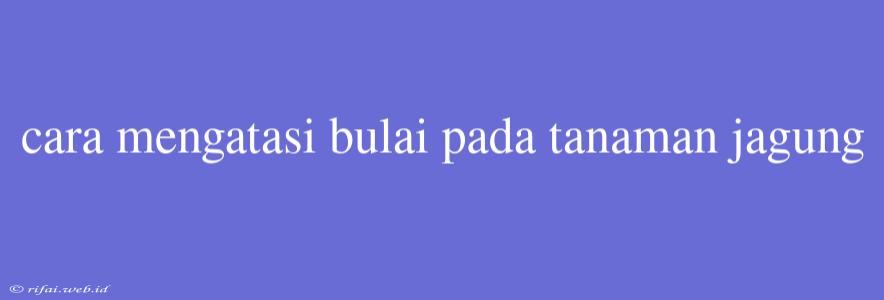 cara mengatasi bulai pada tanaman jagung

© rifai.web.id